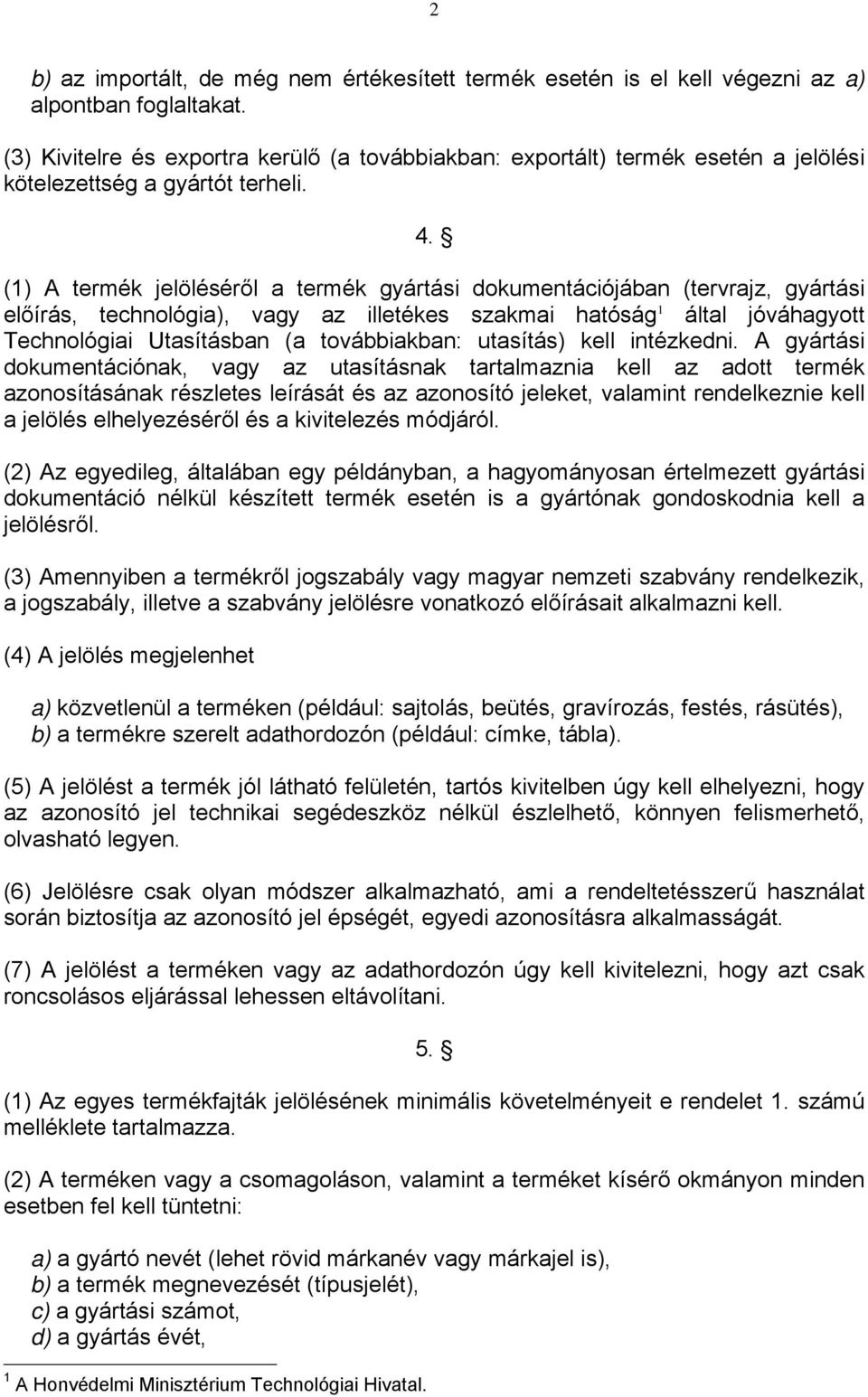 2

b) az importált, de még nem értékesített termék esetén is el kell végezni az a) alpontban foglaltakat.

(3) Kivitelre és exportra kerülő (a továbbiakban: exportált) termék esetén a jelölési kötelezettség a gyártót terheli.

4. §

(1) A termék jelöléséről a termék gyártási dokumentációjában (tervrajz, gyártási előírás, technológia), vagy az illetékes szakmai hatóság$^1$ által jóváhagyott Technológiai Utasításban (a továbbiakban: utasítás) kell intézkedni. A gyártási dokumentációnak, vagy az utasításnak tartalmaznia kell az adott termék azonosításának részletes leírását és az azonosító jeleket, valamint rendelkeznie kell a jelölés elhelyezéséről és a kivitelezés módjáról.

(2) Az egyedileg, általában egy példányban, a hagyományosan értelmezett gyártási dokumentáció nélkül készített termék esetén is a gyártónak gondoskodnia kell a jelölésről.

(3) Amennyiben a termékről jogszabály vagy magyar nemzeti szabvány rendelkezik, a jogszabály, illetve a szabvány jelölésre vonatkozó előírásait alkalmazni kell.

(4) A jelölés megjelenhet

a) közvetlenül a terméken (például: sajtolás, beütés, gravírozás, festés, rásütés),
b) a termékre szerelt adathordozón (például: címke, tábla).

(5) A jelölést a termék jól látható felületén, tartós kivitelben úgy kell elhelyezni, hogy az azonosító jel technikai segédeszköz nélkül észlelhető, könnyen felismerhető, olvasható legyen.

(6) Jelölésre csak olyan módszer alkalmazható, ami a rendeltetésszerű használat során biztosítja az azonosító jel épségét, egyedi azonosításra alkalmasságát.

(7) A jelölést a terméken vagy az adathordozón úgy kell kivitelezni, hogy azt csak roncsolásos eljárással lehessen eltávolítani.

5. §

(1) Az egyes termékfajták jelölésének minimális követelményeit e rendelet 1. számú melléklete tartalmazza.

(2) A terméken vagy a csomagoláson, valamint a terméket kísérő okmányon minden esetben fel kell tüntetni:

a) a gyártó nevét (lehet rövid márkanév vagy márkajel is),
b) a termék megnevezését (típusjelét),
c) a gyártási számot,
d) a gyártás évét,

$^1$ A Honvédelmi Minisztérium Technológiai Hivatal.